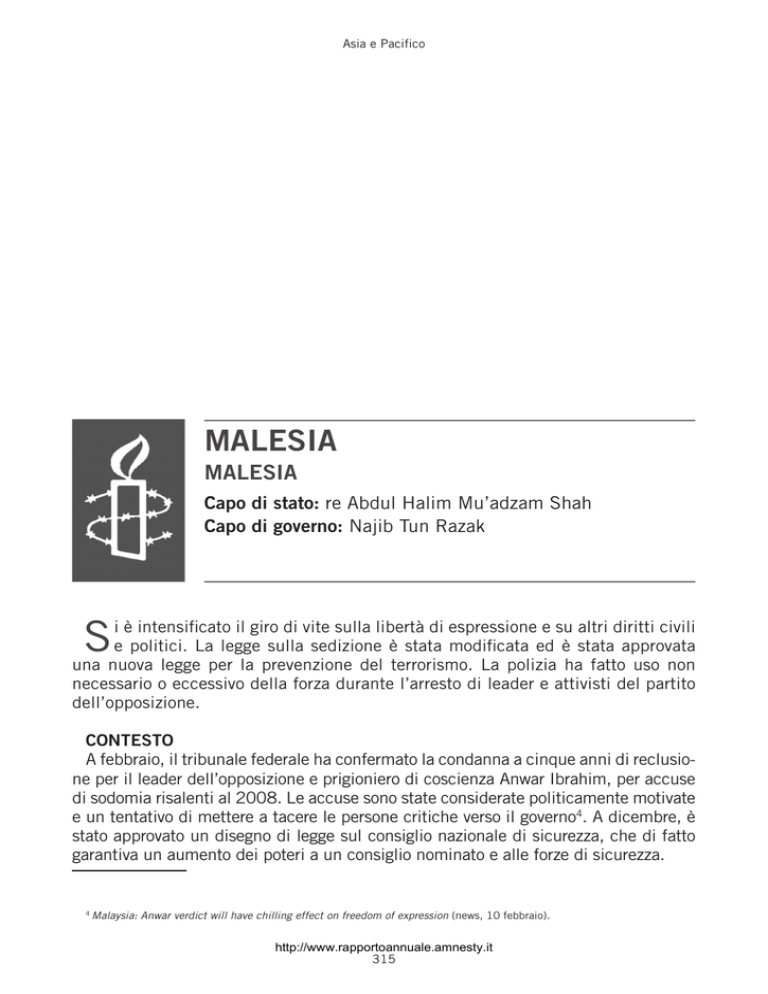 Asia e Pacifico

MALESIA

MALESIA

Capo di stato: re Abdul Halim Mu'adzam Shah
Capo di governo: Najib Tun Razak

Si è intensificato il giro di vite sulla libertà di espressione e su altri diritti civili e politici. La legge sulla sedizione è stata modificata ed è stata approvata una nuova legge per la prevenzione del terrorismo. La polizia ha fatto uso non necessario o eccessivo della forza durante l'arresto di leader e attivisti del partito dell'opposizione.

CONTESTO
A febbraio, il tribunale federale ha confermato la condanna a cinque anni di reclusione per il leader dell'opposizione e prigioniero di coscienza Anwar Ibrahim, per accuse di sodomia risalenti al 2008. Le accuse sono state considerate politicamente motivate e un tentativo di mettere a tacere le persone critiche verso il governo$^{4}$. A dicembre, è stato approvato un disegno di legge sul consiglio nazionale di sicurezza, che di fatto garantiva un aumento dei poteri a un consiglio nominato e alle forze di sicurezza.

$^{4}$ Malaysia: Anwar verdict will have chilling effect on freedom of expression (news, 10 febbraio).

http://www.rapportoannuale.amnesty.it
315